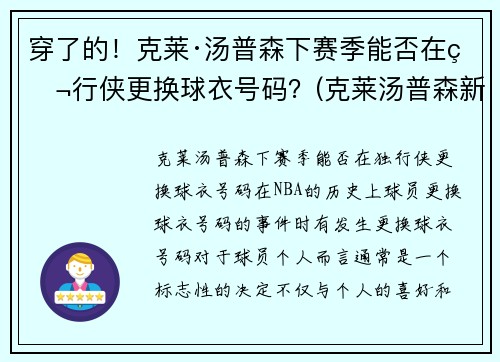 穿了的！克莱·汤普森下赛季能否在ç¬行侠更换球衣号码？(克莱汤普森新

克莱汤普森下赛季能否在独行侠更换球衣号码在NBA的历史上球员更换球衣号码的事件时有发生更换球衣号码对于球员个人而言通常是一个标志性的决定不仅与个人的喜好和